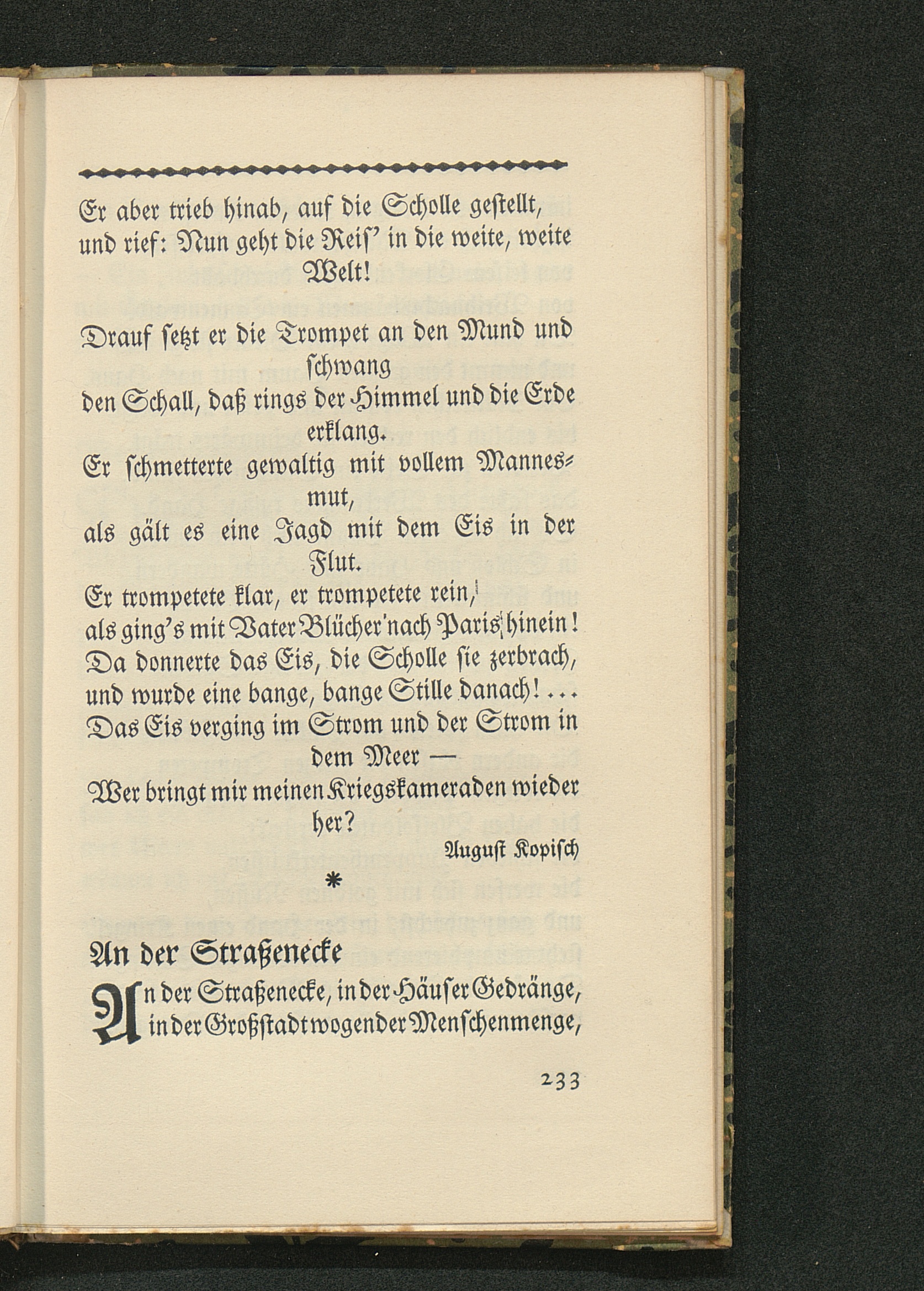 Er aber trieb hinab, auf die Scholle gestellt, und rief: Nun geht die Reis' in die weite, weite Welt!

Drauf setzt er die Trompet an den Mund und schwang den Schall, daß rings der Himmel und die Erde erklang.
Er schmetterte gewaltig mit vollem Mannesmut, als gält es eine Jagd mit dem Eis in der Flut.
Er trompetete klar, er trompetete rein, als ging's mit Vater Blücher nach Paris hinein!
Da donnerte das Eis, die Scholle sie zerbrach, und wurde eine bange, bange Stille danach! ...
Das Eis verging im Strom und der Strom in dem Meer —
Wer bringt mir meinen Kriegskameraden wieder her?

August Kopisch

*

An der Straßenecke

An der Straßenecke, in der Häuser Gedränge, in der Großstadt wogender Menschenmenge,

233